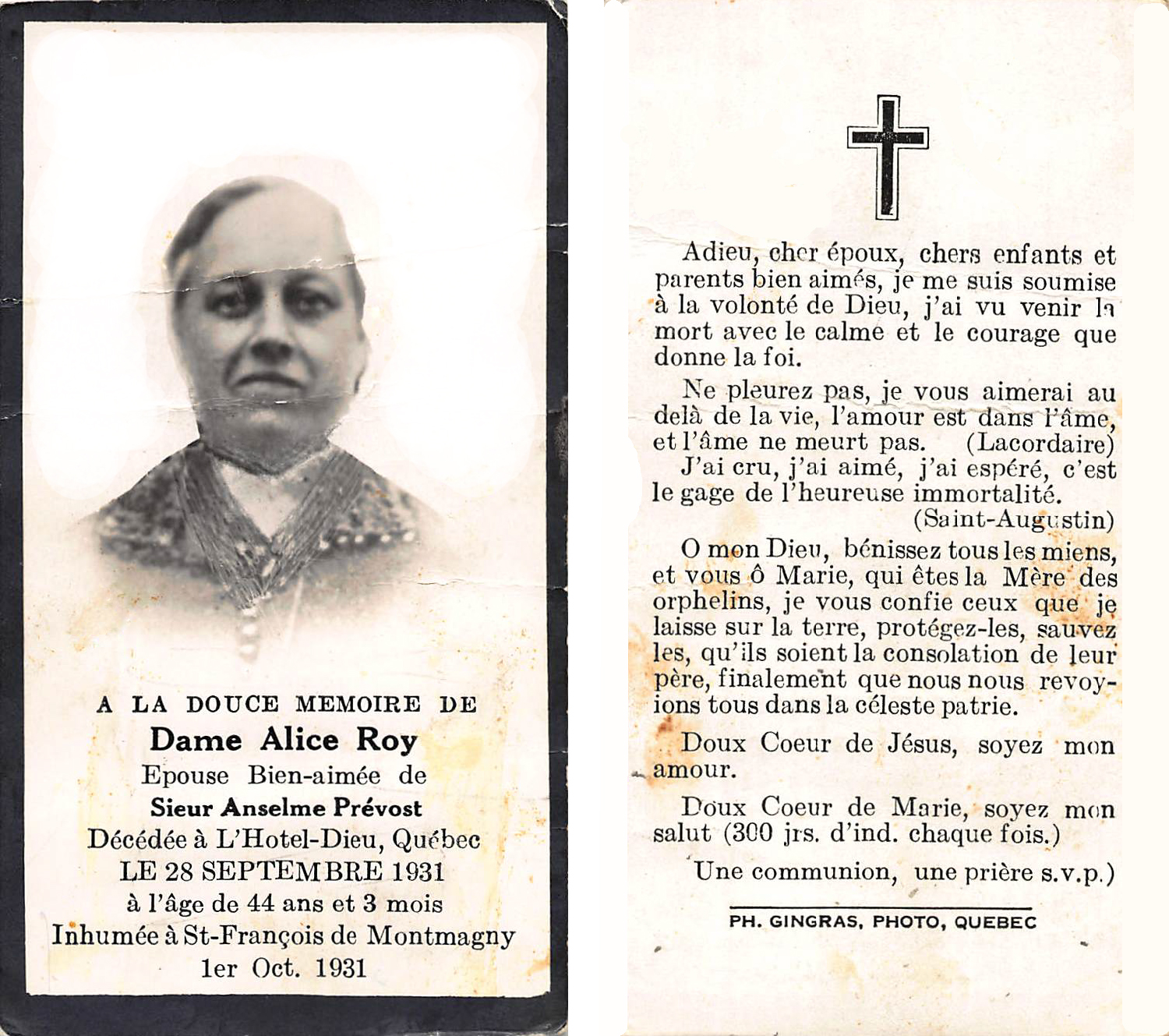 A LA DOUCE MEMOIRE DE
Dame Alice Roy
Epouse Bien-aimée de
Sieur Anselme Prévost
Décédée à L'Hotel-Dieu, Québec
LE 28 SEPTEMBRE 1931
à l'âge de 44 ans et 3 mois
Inhumée à St-François de Montmagny
1er Oct. 1931

Adieu, cher époux, chers enfants et parents bien aimés, je me suis soumise à la volonté de Dieu, j'ai vu venir la mort avec le calme et le courage que donne la foi.

Ne pleurez pas, je vous aimerai au delà de la vie, l'amour est dans l'âme, et l'âme ne meurt pas. (Lacordaire)

J'ai cru, j'ai aimé, j'ai espéré, c'est le gage de l'heureuse immortalité. (Saint-Augustin)

O mon Dieu, bénissez tous les miens, et vous ô Marie, qui êtes la Mère des orphelins, je vous confie ceux que je laisse sur la terre, protégez-les, sauvez les, qu'ils soient la consolation de leur père, finalement que nous nous revoyions tous dans la céleste patrie.

Doux Coeur de Jésus, soyez mon amour.

Doux Coeur de Marie, soyez mon salut (300 jrs. d'ind. chaque fois.)

Une communion, une prière s.v.p.)

PH. GINGRAS, PHOTO, QUEBEC